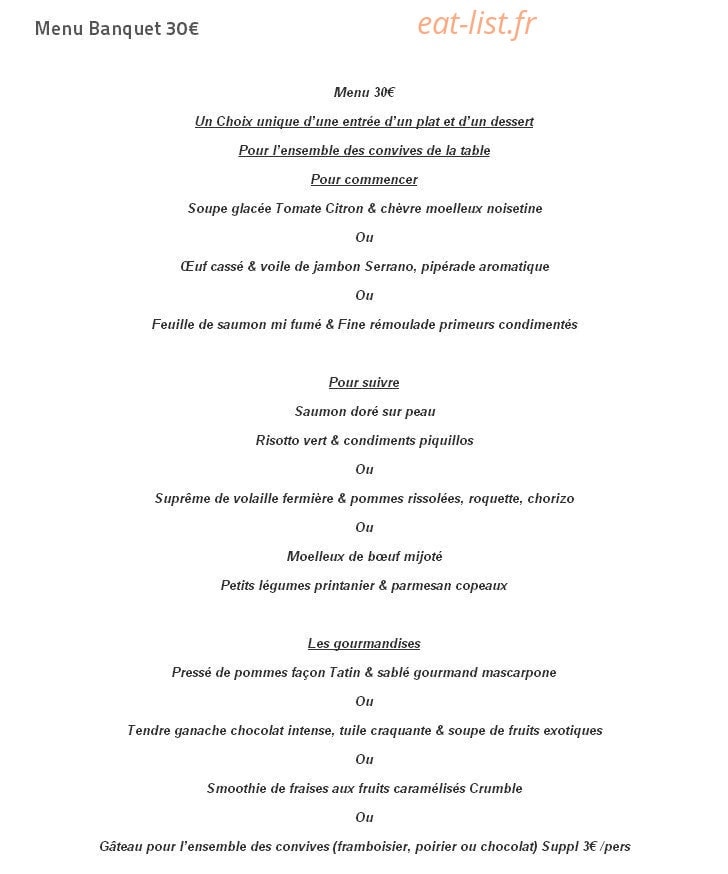 Menu Banquet 30€

Menu 30€

Un Choix unique d'une entrée d'un plat et d'un dessert

Pour l'ensemble des convives de la table

Pour commencer

Soupe glacée Tomate Citron & chèvre moelleux noisetine

Ou

Œuf cassé & voile de jambon Serrano, pipérade aromatique

Ou

Feuille de saumon mi fumé & Fine rémoulade primeurs condimentés

Pour suivre

Saumon doré sur peau

Risotto vert & condiments piquillos

Ou

Suprême de volaille fermière & pommes rissolées, roquette, chorizo

Ou

Moelleux de bœuf mijoté

Petits légumes printanier & parmesan copeaux

Les gourmandises

Pressé de pommes façon Tatin & sablé gourmand mascarpone

Ou

Tendre ganache chocolat intense, tuile craquante & soupe de fruits exotiques

Ou

Smoothie de fraises aux fruits caramélisés Crumble

Ou

Gâteau pour l'ensemble des convives (framboisier, poirier ou chocolat) Suppl 3€ /pers

eat-list.fr